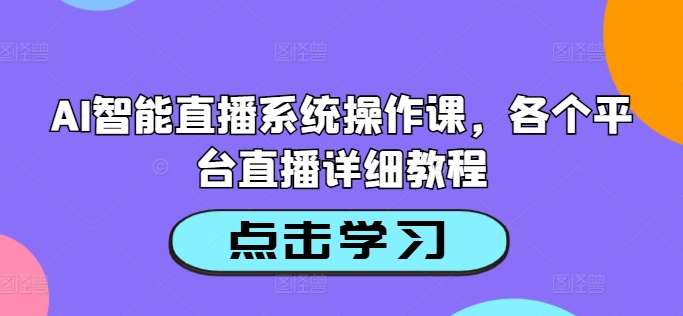 AI智能直播系统操作课，各个平台直播详细教程

点击学习